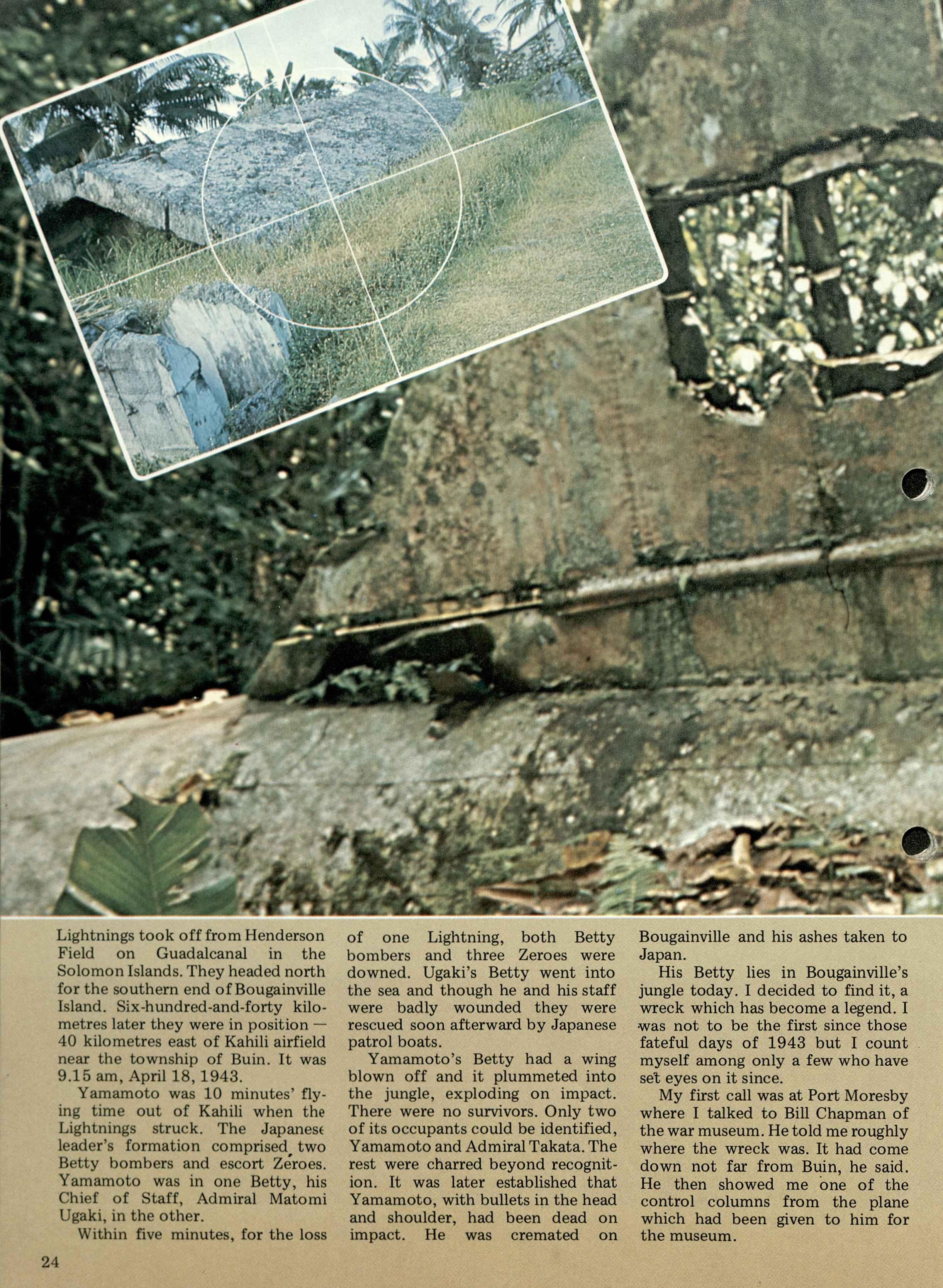 Lightnings took off from Henderson Field on Guadalcanal in the Solomon Islands. They headed north for the southern end of Bougainville Island. Six-hundred-and-forty kilometres later they were in position — 40 kilometres east of Kahili airfield near the township of Buin. It was 9.15 am, April 18, 1943.

Yamamoto was 10 minutes' flying time out of Kahili when the Lightnings struck. The Japanese leader's formation comprised two Betty bombers and escort Zeroes. Yamamoto was in one Betty, his Chief of Staff, Admiral Matomi Ugaki, in the other.

Within five minutes, for the loss of one Lightning, both Betty bombers and three Zeroes were downed. Ugaki's Betty went into the sea and though he and his staff were badly wounded they were rescued soon afterward by Japanese patrol boats.

Yamamoto's Betty had a wing blown off and it plummeted into the jungle, exploding on impact. There were no survivors. Only two of its occupants could be identified, Yamamoto and Admiral Takata. The rest were charred beyond recognition. It was later established that Yamamoto, with bullets in the head and shoulder, had been dead on impact. He was cremated on Bougainville and his ashes taken to Japan.

His Betty lies in Bougainville's jungle today. I decided to find it, a wreck which has become a legend. I was not to be the first since those fateful days of 1943 but I count myself among only a few who have set eyes on it since.

My first call was at Port Moresby where I talked to Bill Chapman of the war museum. He told me roughly where the wreck was. It had come down not far from Buin, he said. He then showed me one of the control columns from the plane which had been given to him for the museum.

24